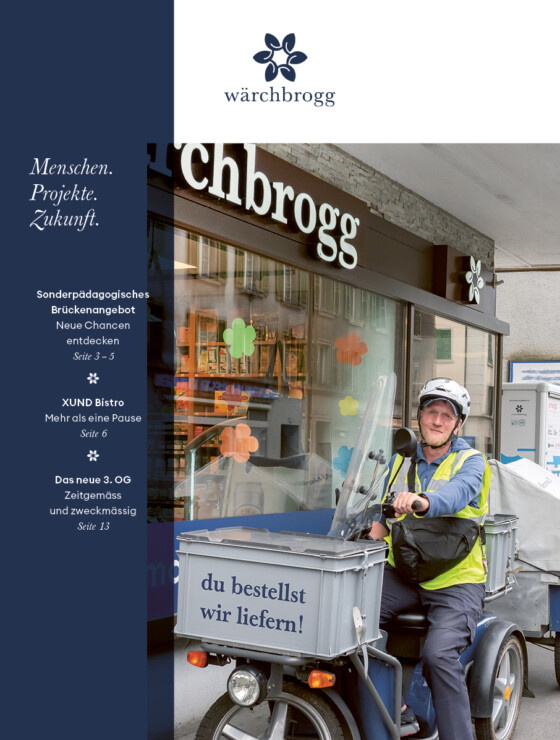 wärchbrogg

Menschen.
Projekte.
Zukunft.

Sonderpädagogisches Brückenangebot
Neue Chancen entdecken
Seite 3 – 5

XUND Bistro
Mehr als eine Pause
Seite 6

Das neue 3. OG
Zeitgemäss und zweckmässig
Seite 13

chbrogg

du bestellst
wir liefern!